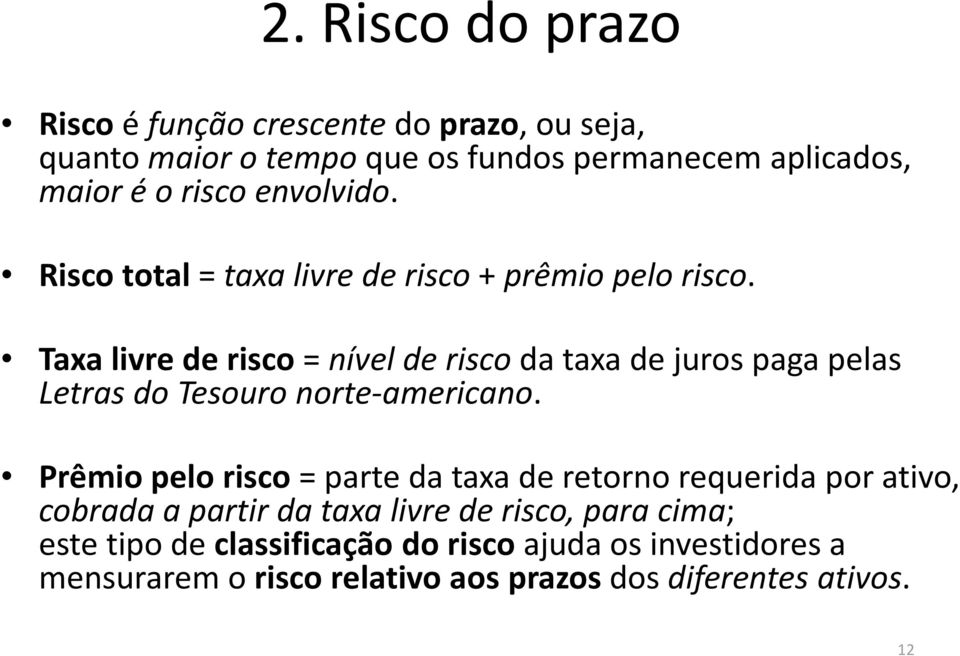 2. Risco do prazo

• Risco é função crescente do prazo, ou seja, quanto maior o tempo que os fundos permanecem aplicados, maior é o risco envolvido.

• Risco total = taxa livre de risco + prêmio pelo risco.

• Taxa livre de risco = nível de risco da taxa de juros paga pelas Letras do Tesouro norte-americano.

• Prêmio pelo risco = parte da taxa de retorno requerida por ativo, cobrada a partir da taxa livre de risco, para cima; este tipo de classificação do risco ajuda os investidores a mensurarem o risco relativo aos prazos dos diferentes ativos.

12